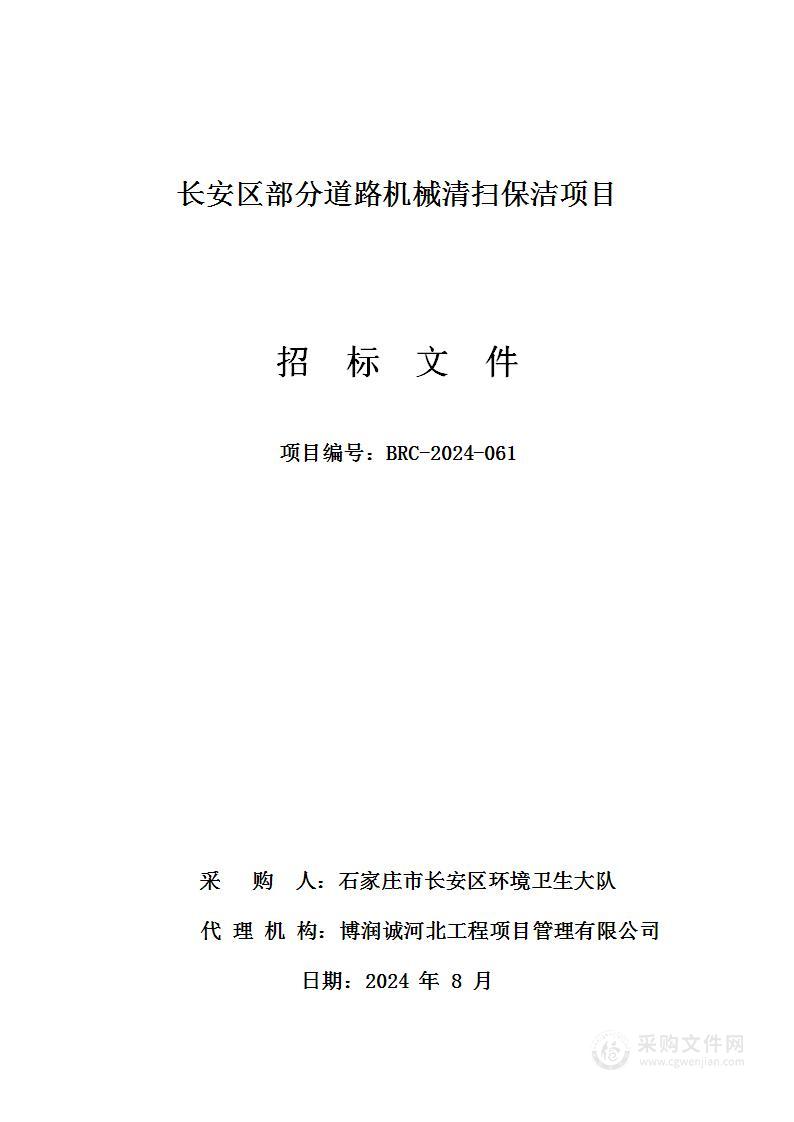 长安区部分道路机械清扫保洁项目

招 标 文 件

项目编号：BRC-2024-061

采 购 人：石家庄市长安区环境卫生大队

代 理 机 构：博润诚河北工程项目管理有限公司

日期：2024 年 8 月

采购文件网
www.cgwenjian.com